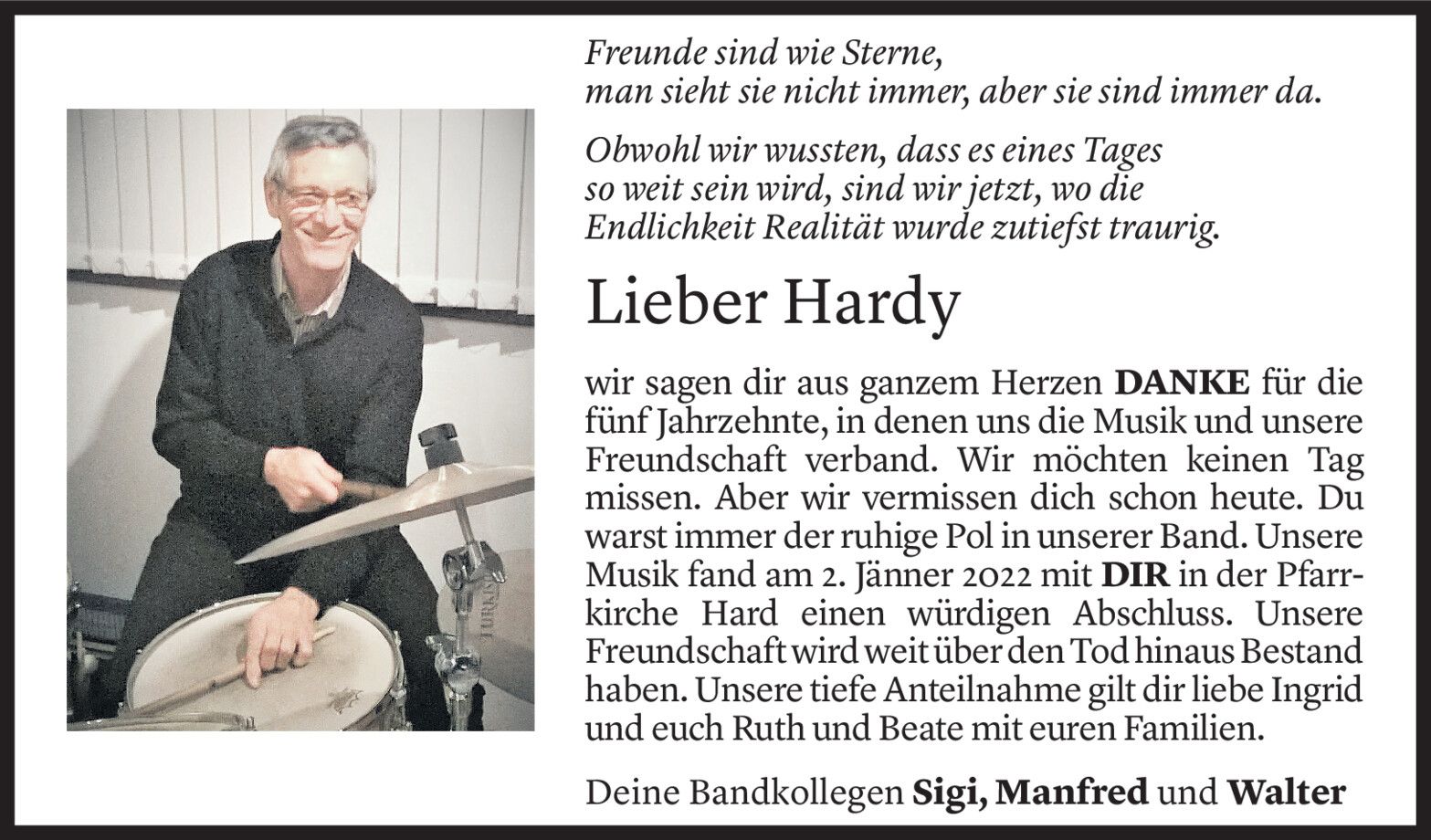 Freunde sind wie Sterne,
man sieht sie nicht immer, aber sie sind immer da.

Obwohl wir wussten, dass es eines Tages
so weit sein wird, sind wir jetzt, wo die
Endlichkeit Realität wurde zutiefst traurig.

Lieber Hardy

wir sagen dir aus ganzem Herzen DANKE für die fünf Jahrzehnte, in denen uns die Musik und unsere Freundschaft verband. Wir möchten keinen Tag missen. Aber wir vermissen dich schon heute. Du warst immer der ruhige Pol in unserer Band. Unsere Musik fand am 2. Jänner 2022 mit DIR in der Pfarrkirche Hard einen würdigen Abschluss. Unsere Freundschaft wird weit über den Tod hinaus Bestand haben. Unsere tiefe Anteilnahme gilt dir liebe Ingrid und euch Ruth und Beate mit euren Familien.

Deine Bandkollegen Sigi, Manfred und Walter